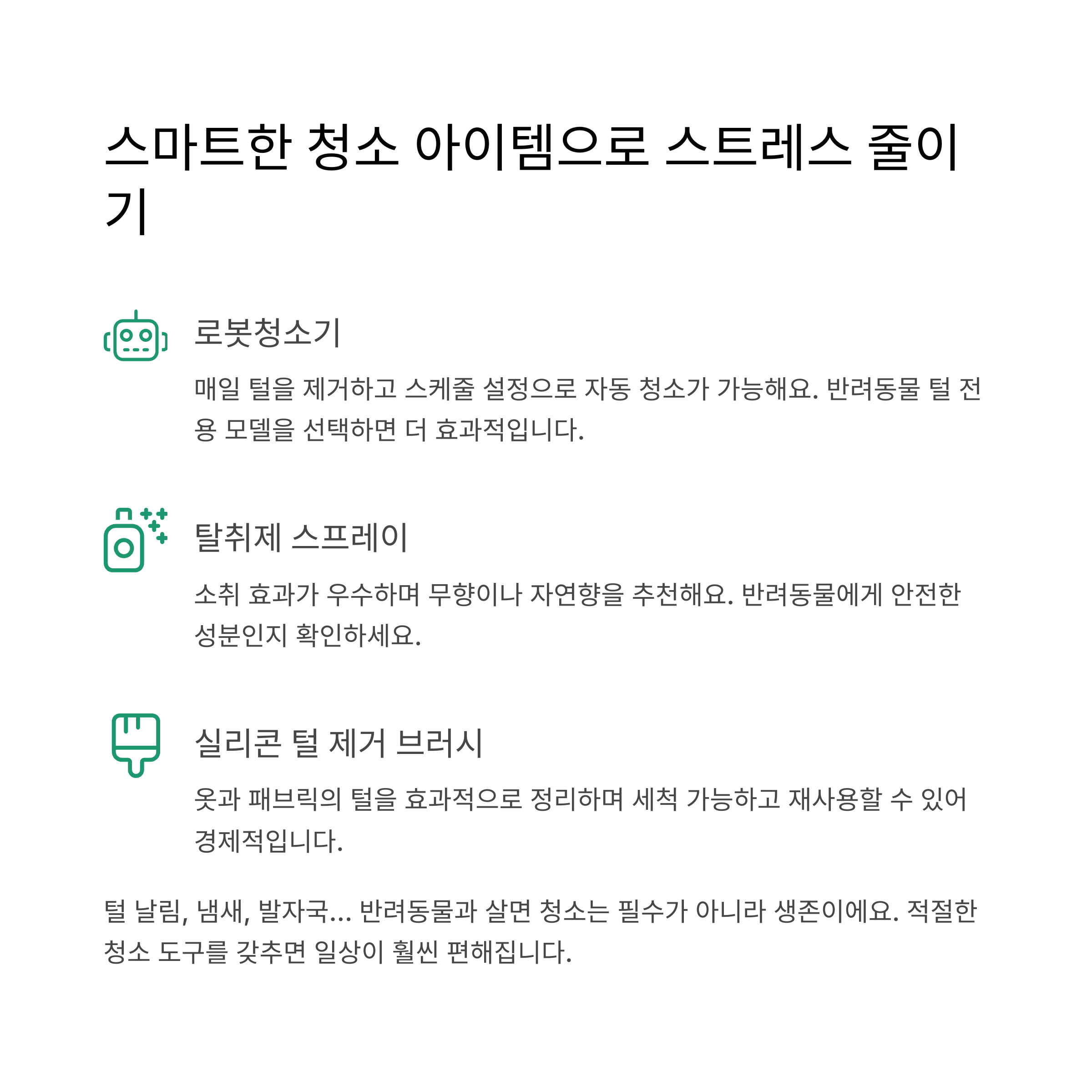 스마트한 청소 아이템으로 스트레스 줄이기

로봇청소기

매일 털을 제거하고 스케줄 설정으로 자동 청소가 가능해요. 반려동물 털 전용 모델을 선택하면 더 효과적입니다.

탈취제 스프레이

소취 효과가 우수하며 무향이나 자연향을 추천해요. 반려동물에게 안전한 성분인지 확인하세요.

실리콘 털 제거 브러시

옷과 패브릭의 털을 효과적으로 정리하며 세척 가능하고 재사용할 수 있어 경제적입니다.

털 날림, 냄새, 발자국... 반려동물과 살면 청소는 필수가 아니라 생존이에요. 적절한 청소 도구를 갖추면 일상이 훨씬 편해집니다.